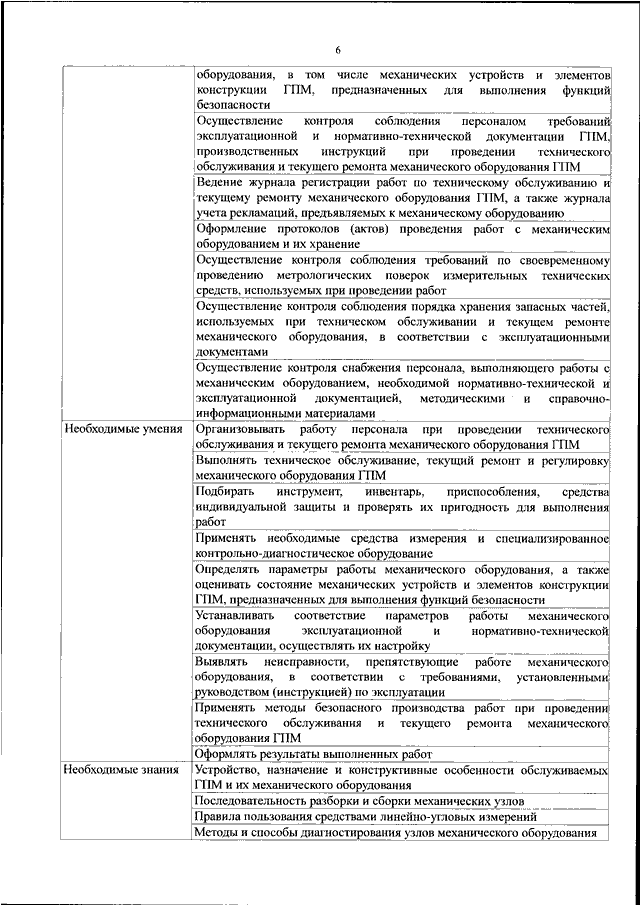 6

| | |
|---|---|
| | оборудования, в том числе механических устройств и элементов конструкции ГПМ, предназначенных для выполнения функций безопасности |
| | Осуществление контроля соблюдения персоналом требований эксплуатационной и нормативно-технической документации ГПМ, производственных инструкций при проведении технического обслуживания и текущего ремонта механического оборудования ГПМ |
| | Ведение журнала регистрации работ по техническому обслуживанию и текущему ремонту механического оборудования ГПМ, а также журнала учета рекламаций, предъявляемых к механическому оборудованию |
| | Оформление протоколов (актов) проведения работ с механическим оборудованием и их хранение |
| | Осуществление контроля соблюдения требований по своевременному проведению метрологических поверок измерительных технических средств, используемых при проведении работ |
| | Осуществление контроля соблюдения порядка хранения запасных частей, используемых при техническом обслуживании и текущем ремонте механического оборудования, в соответствии с эксплуатационными документами |
| | Осуществление контроля снабжения персонала, выполняющего работы с механическим оборудованием, необходимой нормативно-технической и эксплуатационной документацией, методическими и справочно-информационными материалами |
| Необходимые умения | Организовывать работу персонала при проведении технического обслуживания и текущего ремонта механического оборудования ГПМ |
| | Выполнять техническое обслуживание, текущий ремонт и регулировку механического оборудования ГПМ |
| | Подбирать инструмент, инвентарь, приспособления, средства индивидуальной защиты и проверять их пригодность для выполнения работ |
| | Применять необходимые средства измерения и специализированное контрольно-диагностическое оборудование |
| | Определять параметры работы механического оборудования, а также оценивать состояние механических устройств и элементов конструкции ГПМ, предназначенных для выполнения функций безопасности |
| | Устанавливать соответствие параметров работы механического оборудования эксплуатационной и нормативно-технической документации, осуществлять их настройку |
| | Выявлять неисправности, препятствующие работе механического оборудования, в соответствии с требованиями, установленными руководством (инструкцией) по эксплуатации |
| | Применять методы безопасного производства работ при проведении технического обслуживания и текущего ремонта механического оборудования ГПМ |
| | Оформлять результаты выполненных работ |
| Необходимые знания | Устройство, назначение и конструктивные особенности обслуживаемых ГПМ и их механического оборудования |
| | Последовательность разборки и сборки механических узлов |
| | Правила пользования средствами линейно-угловых измерений |
| | Методы и способы диагностирования узлов механического оборудования |